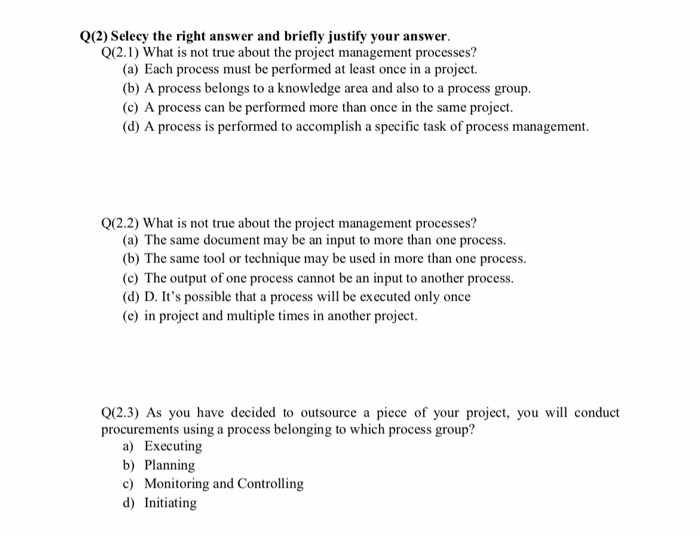 Q(2) Selecy the right answer and briefly justify your answer.
Q(2.1) What is not true about the project management processes?
(a) Each process must be performed at least once in a project.
(b) A process belongs to a knowledge area and also to a process group.
(c) A process can be performed more than once in the same project.
(d) A process is performed to accomplish a specific task of process management.

Q(2.2) What is not true about the project management processes?
(a) The same document may be an input to more than one process.
(b) The same tool or technique may be used in more than one process.
(c) The output of one process cannot be an input to another process.
(d) D. It's possible that a process will be executed only once
(e) in project and multiple times in another project.

Q(2.3) As you have decided to outsource a piece of your project, you will conduct procurements using a process belonging to which process group?
a) Executing
b) Planning
c) Monitoring and Controlling
d) Initiating